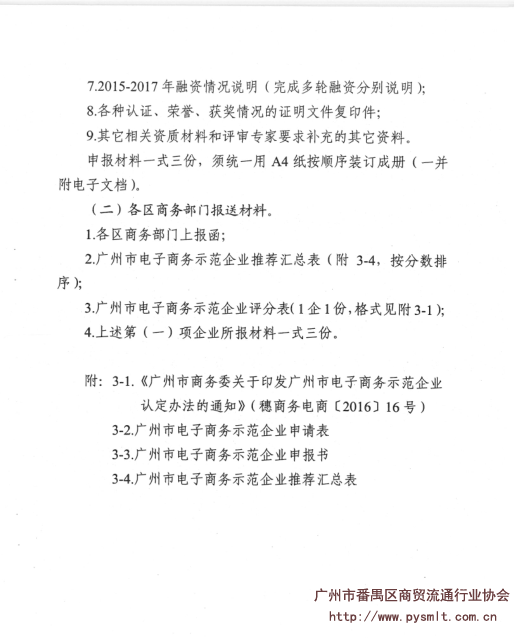 7.2015-2017 年融资情况说明（完成多轮融资分别说明）；

8.各种认证、荣誉、获奖情况的证明文件复印件；

9.其它相关资质材料和评审专家要求补充的其它资料。

申报材料一式三份，须统一用 A4 纸按顺序装订成册（一并附电子文档）。

（二）各区商务部门报送材料。

1.各区商务部门上报函；

2.广州市电子商务示范企业推荐汇总表（附 3-4，按分数排序）；

3.广州市电子商务示范企业评分表(1 企 1 份，格式见附 3-1)；

4.上述第（一）项企业所报材料一式三份。

附：3-1.《广州市商务委关于印发广州市电子商务示范企业认定办法的通知》(穗商务电商〔2016〕16 号)

3-2.广州市电子商务示范企业申请表

3-3.广州市电子商务示范企业申报书

3-4.广州市电子商务示范企业推荐汇总表

广州市番禺区商贸流通行业协会

http://www.pysmlt.com.cn